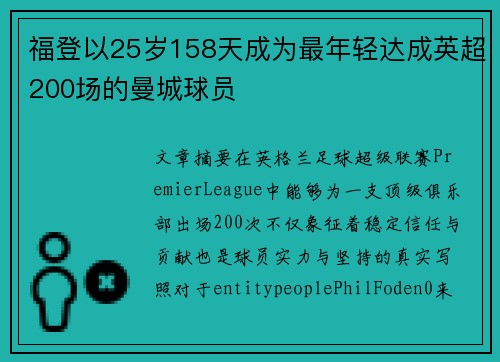 福登以25岁158天成为最年轻达成英超200场的曼城球员

文章摘要在英格兰足球超级联赛PremierLeague中能够为一支顶级俱乐部出场200次不仅象征着稳定信任与贡献也是球员实力与坚持的真实写照对于entitypeoplePhilFoden0来